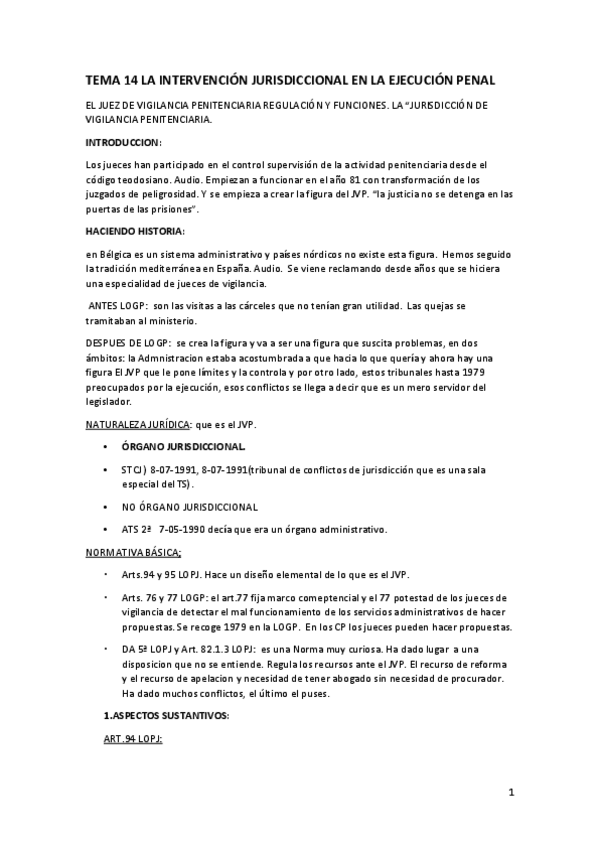 TEMA 14 LA INTERVENCIÓN JURISDICCIONAL EN LA EJECUCIÓN PENAL

EL JUEZ DE VIGILANCIA PENITENCIARIA REGULACIÓN Y FUNCIONES. LA "JURISDICCIÓN DE VIGILANCIA PENITENCIARIA.

INTRODUCCION:

Los jueces han participado en el control supervisión de la actividad penitenciaria desde el código teodosiano. Audio. Empiezan a funcionar en el año 81 con transformación de los juzgados de peligrosidad. Y se empieza a crear la figura del JVP. "la justicia no se detenga en las puertas de las prisiones".

HACIENDO HISTORIA:

en Bélgica es un sistema administrativo y países nórdicos no existe esta figura. Hemos seguido la tradición mediterránea en España. Audio. Se viene reclamando desde años que se hiciera una especialidad de jueces de vigilancia.

ANTES LOGP: son las visitas a las cárceles que no tenían gran utilidad. Las quejas se tramitaban al ministerio.

DESPUES DE LOGP: se crea la figura y va a ser una figura que suscita problemas, en dos ámbitos: la Admnistracion estaba acostumbrada a que hacia lo que quería y ahora hay una figura El JVP que le pone límites y la controla y por otro lado, estos tribunales hasta 1979 preocupados por la ejecución, esos conflictos se llega a decir que es un mero servidor del legislador.

NATURALEZA JURÍDICA: que es el JVP.

• ÓRGANO JURISDICCIONAL.
• STCJ) 8-07-1991, 8-07-1991(tribunal de conflictos de jurisdicción que es una sala especial del TS).
• NO ÓRGANO JURISDICCIONAL
• ATS 2ª 7-05-1990 decía que era un órgano administrativo.

NORMATIVA BÁSICA:

• Arts.94 y 95 LOPJ. Hace un diseño elemental de lo que es el JVP.
• Arts. 76 y 77 LOGP: el art.77 fija marco comeptencial y el 77 potestad de los jueces de vigilancia de detectar el mal funcionamiento de los servicios administrativos de hacer propuestas. Se recoge 1979 en la LOGP. En los CP los jueces pueden hacer propuestas.
• DA 5ª LOPJ y Art. 82.1.3 LOPJ: es una Norma muy curiosa. Ha dado lugar a una disposicion que no se entiende. Regula los recursos ante el JVP. El recurso de reforma y el recurso de apelacion y necesidad de tener abogado sin necesidad de procurador. Ha dado muchos conflictos, el último el puses.

1.ASPECTOS SUSTANTIVOS:

ART.94 LOPJ:

1